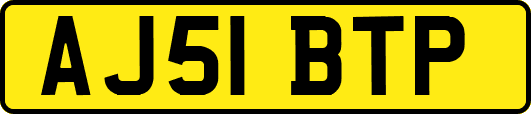 AJ51 BTP